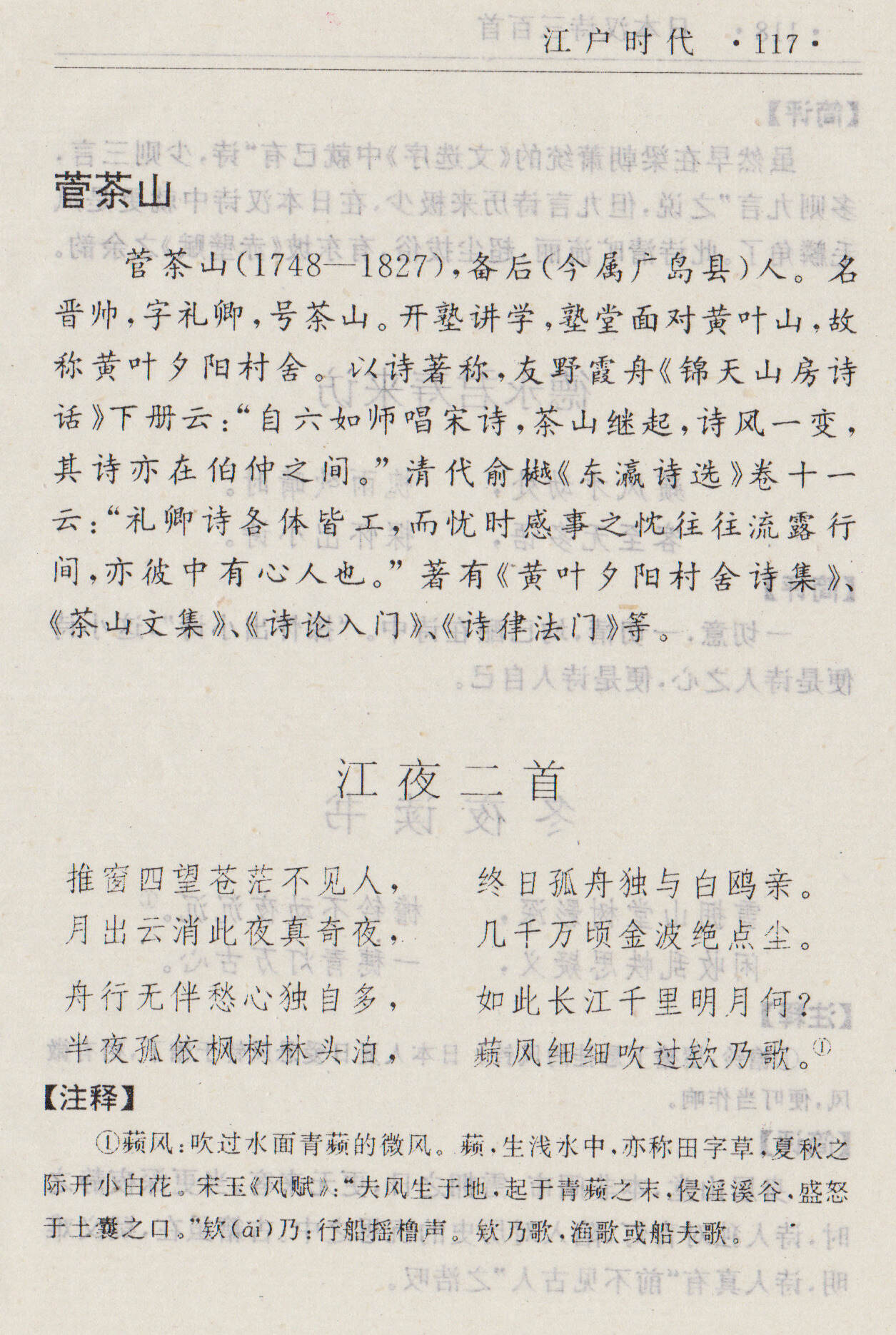 江户时代 ·117·

菅茶山

菅茶山(1748—1827),备后(今属广岛县)人。名晋帅,字礼卿,号茶山。开塾讲学,塾堂面对黄叶山,故称黄叶夕阳村舍。以诗著称,友野霞舟《锦天山房诗话》下册云:“自六如师唱宋诗,茶山继起,诗风一变,其诗亦在伯仲之间。”清代俞樾《东瀛诗选》卷十一云:“礼卿诗各体皆工,而忧时感事之忱往往流露行间,亦彼中有心人也。”著有《黄叶夕阳村舍诗集》、《茶山文集》、《诗论入门》、《诗律法门》等。

江夜二首

推窗四望苍茫不见人, 终日孤舟独与白鸥亲。
月出云消此夜真奇夜, 几千万顷金波绝点尘。

舟行无伴愁心独自多, 如此长江千里明月何?
半夜孤依枫树林头泊, 蘋风细细吹过欸乃歌。①

【注释】

①蘋风:吹过水面青蘋的微风。蘋,生浅水中,亦称田字草,夏秋之际开小白花。宋玉《风赋》:“夫风生于地,起于青蘋之末,侵淫溪谷,盛怒于土囊之口。”欸(ǎi)乃:行船摇橹声。欸乃歌,渔歌或船夫歌。